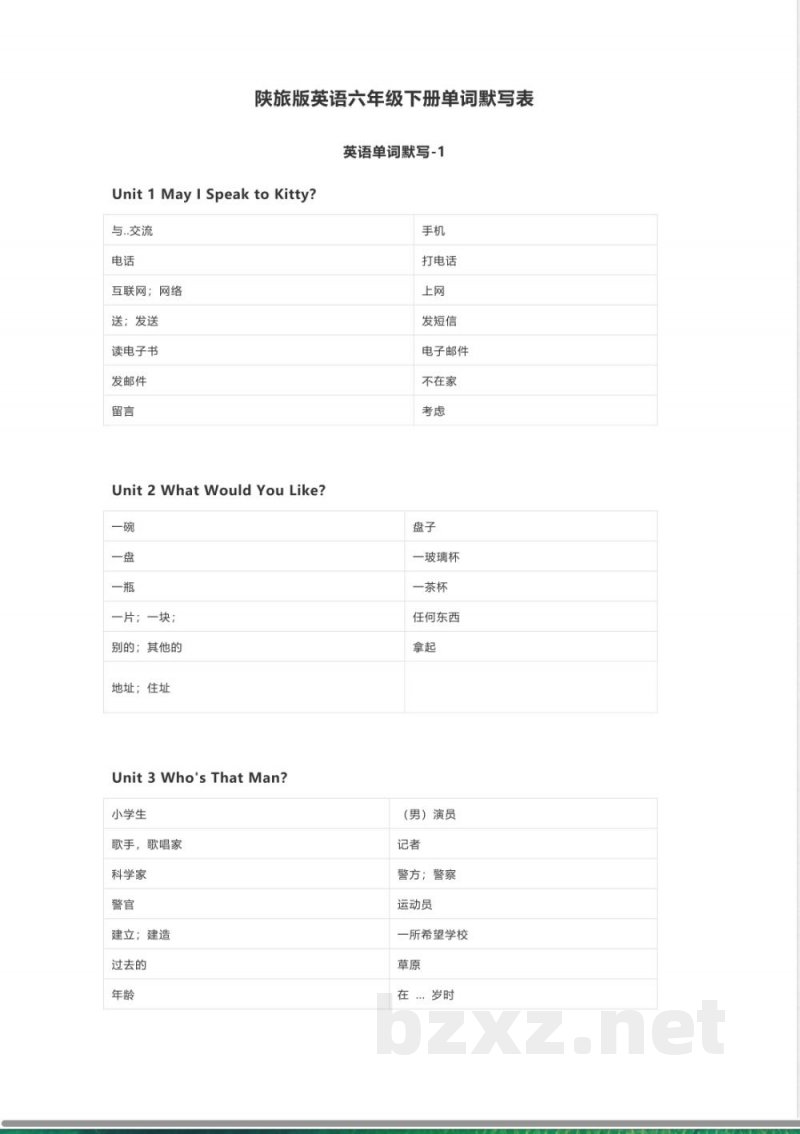 陕旅版英语六年级下册单词默写表

英语单词默写-1

Unit 1 May I Speak to Kitty?

| 与..交流 | 手机 |
|---|---|
| 电话 | 打电话 |
| 互联网；网络 | 上网 |
| 送；发送 | 发短信 |
| 读电子书 | 电子邮件 |
| 发邮件 | 不在家 |
| 留言 | 考虑 |

Unit 2 What Would You Like?

| 一碗 | 盘子 |
|---|---|
| 一盘 | 一玻璃杯 |
| 一瓶 | 一茶杯 |
| 一片；一块； | 任何东西 |
| 别的；其他的 | 拿起 |
| 地址；住址 | |

Unit 3 Who's That Man?

| 小学生 | （男）演员 |
|---|---|
| 歌手，歌唱家 | 记者 |
| 科学家 | 警方；警察 |
| 警官 | 运动员 |
| 建立；建造 | 一所希望学校 |
| 过去的 | 草原 |
| 年龄 | 在 ... 岁时 |

bzxz.net